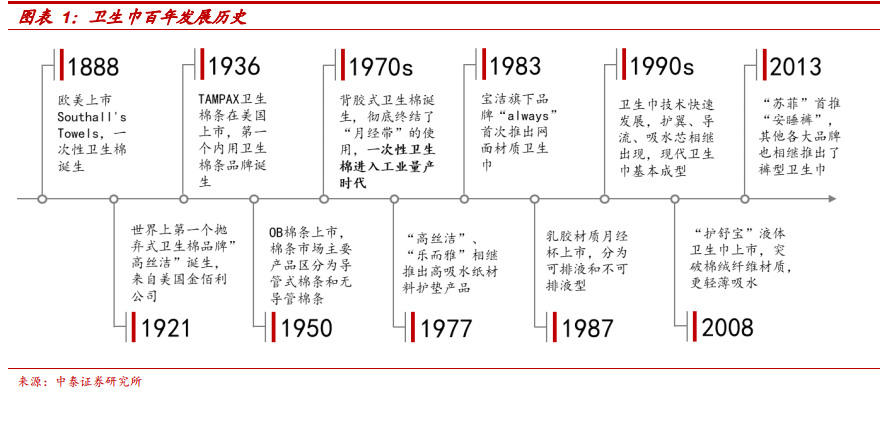 图表 1：卫生巾百年发展历史

1888
欧美上市 Southall's Towels，一次性卫生棉诞生

1936
TAMPAX卫生棉条在美国上市，第一个内用卫生棉条品牌诞生

1970s
背胶式卫生棉诞生，彻底终结了“月经带”的使用，一次性卫生棉进入工业量产时代

1983
宝洁旗下品牌“always”首次推出网面材质卫生巾

1990s
卫生巾技术快速发展，护翼、导流、吸水芯相继出现，现代卫生巾基本成型

2013
“苏菲”首推“安睡裤”，其他各大品牌也相继推出了裤型卫生巾

世界上第一个抛弃式卫生棉品牌”高丝洁”诞生，来自美国金佰利公司
1921

OB棉条上市，棉条市场主要产品区分为导管式棉条和无导管棉条
1950

“高丝洁”、“乐而雅”相继推出高吸水纸材料护垫产品
1977

乳胶材质月经杯上市，分为可排液和不可排液型
1987

“护舒宝”液体卫生巾上市，突破棉绒纤维材质，更轻薄吸水
2008

来源：中泰证券研究所